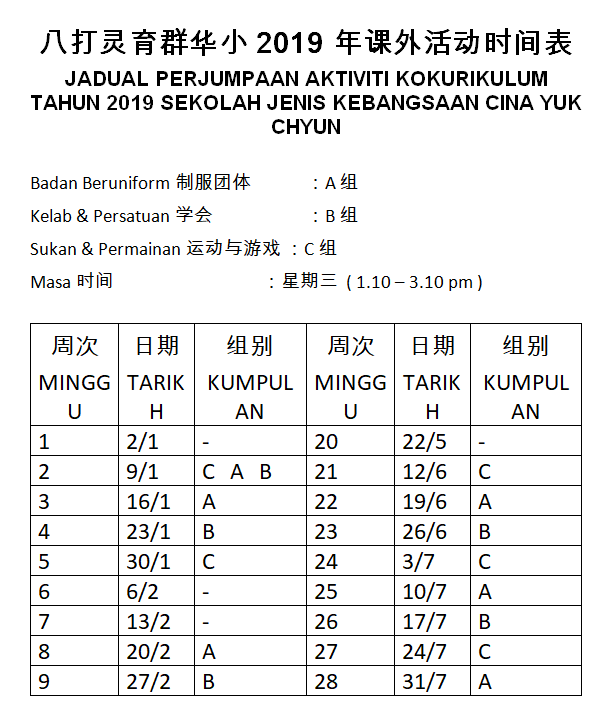 八打灵育群华小 2019 年课外活动时间表
JADUAL PERJUMPAAN AKTIVITI KOKURIKULUM TAHUN 2019 SEKOLAH JENIS KEBANGSAAN CINA YUK CHYUN

Badan Beruniform 制服团体 : A 组
Kelab & Persatuan 学会 : B 组
Sukan & Permainan 运动与游戏 : C 组
Masa 时间 : 星期三 ( 1.10 – 3.10 pm )

| 周次 MINGGU | 日期 TARIKH | 组别 KUMPULAN | 周次 MINGGU | 日期 TARIKH | 组别 KUMPULAN |
|---|---|---|---|---|---|
| 1 | 2/1 | - | 20 | 22/5 | - |
| 2 | 9/1 | C A B | 21 | 12/6 | C |
| 3 | 16/1 | A | 22 | 19/6 | A |
| 4 | 23/1 | B | 23 | 26/6 | B |
| 5 | 30/1 | C | 24 | 3/7 | C |
| 6 | 6/2 | - | 25 | 10/7 | A |
| 7 | 13/2 | - | 26 | 17/7 | B |
| 8 | 20/2 | A | 27 | 24/7 | C |
| 9 | 27/2 | B | 28 | 31/7 | A |